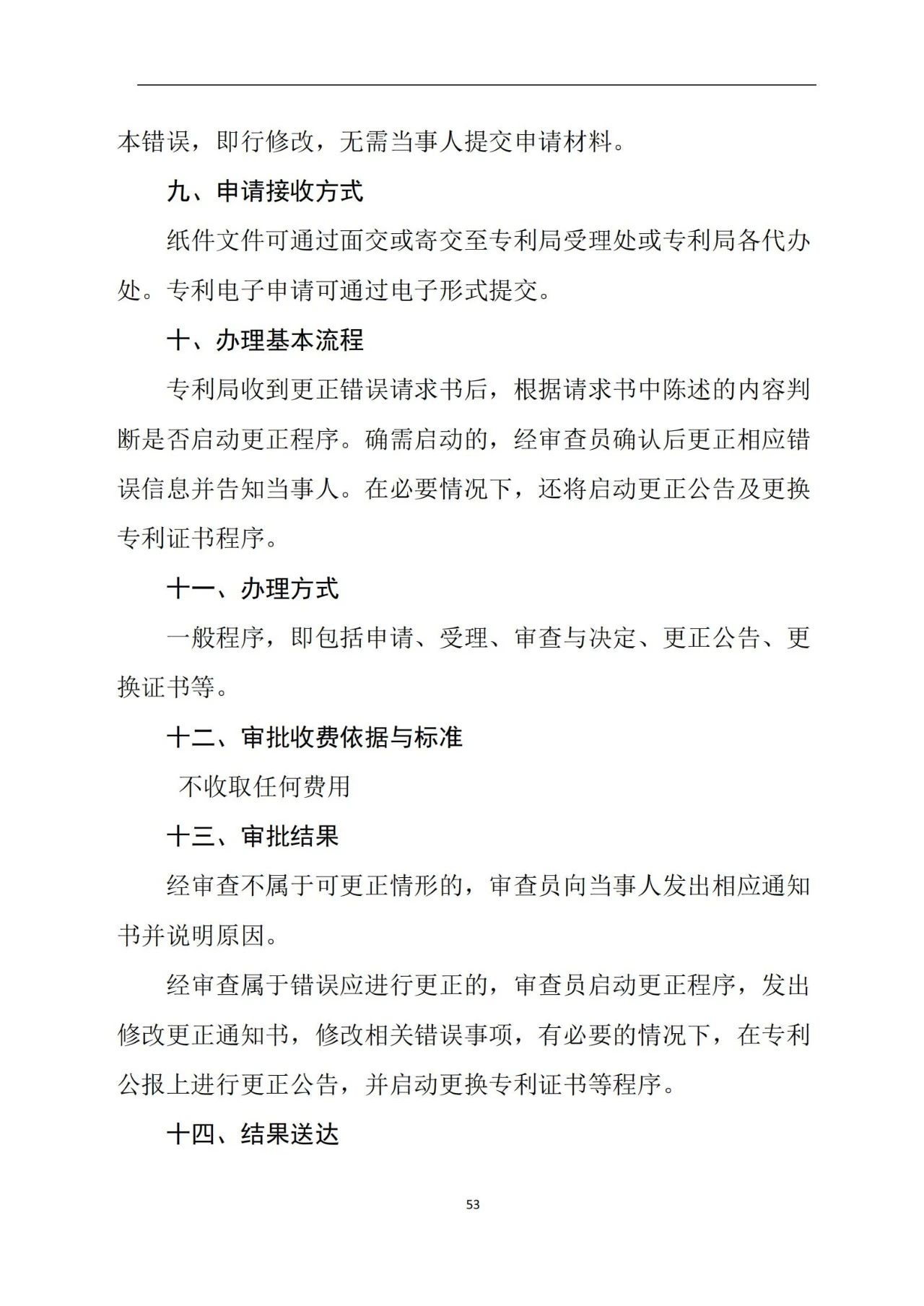 本错误，即行修改，无需当事人提交申请材料。

九、申请接收方式

纸件文件可通过面交或寄交至专利局受理处或专利局各代办处。专利电子申请可通过电子形式提交。

十、办理基本流程

专利局收到更正错误请求书后，根据请求书中陈述的内容判断是否启动更正程序。确需启动的，经审查员确认后更正相应错误信息并告知当事人。在必要情况下，还将启动更正公告及更换专利证书程序。

十一、办理方式

一般程序，即包括申请、受理、审查与决定、更正公告、更换证书等。

十二、审批收费依据与标准

不收取任何费用

十三、审批结果

经审查不属于可更正情形的，审查员向当事人发出相应通知书并说明原因。

经审查属于错误应进行更正的，审查员启动更正程序，发出修改更正通知书，修改相关错误事项，有必要的情况下，在专利公报上进行更正公告，并启动更换专利证书等程序。

十四、结果送达

53